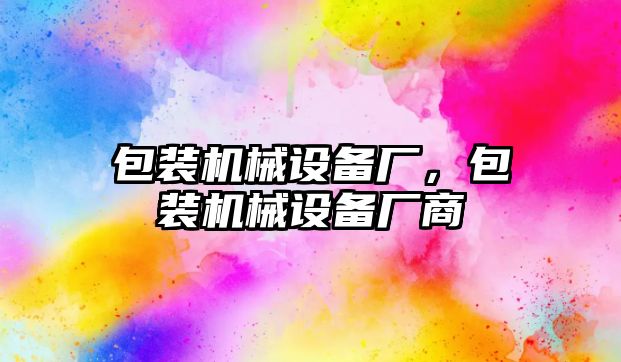 包装机械设备厂，包装机械设备厂商